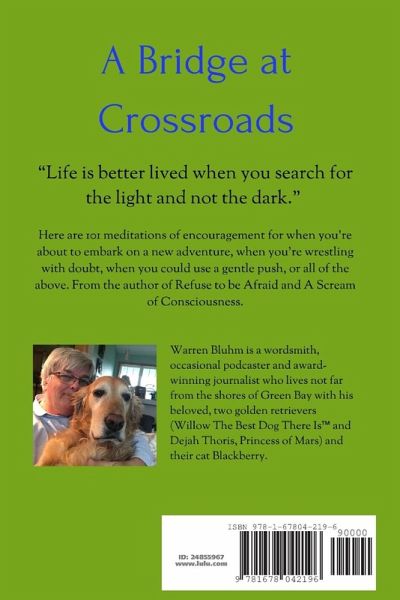 A Bridge at Crossroads

“Life is better lived when you search for the light and not the dark.”

Here are 101 meditations of encouragement for when you're about to embark on a new adventure, when you're wrestling with doubt, when you could use a gentle push, or all of the above. From the author of Refuse to be Afraid and A Scream of Consciousness.

Warren Bluhm is a wordsmith, occasional podcaster and award-winning journalist who lives not far from the shores of Green Bay with his beloved, two golden retrievers (Willow The Best Dog There Is™ and Dejah Thoris, Princess of Mars) and their cat Blackberry.

ISBN 978-1-67804-219-6

90000

ID: 24855967
www.lulu.com

9 781678 042196